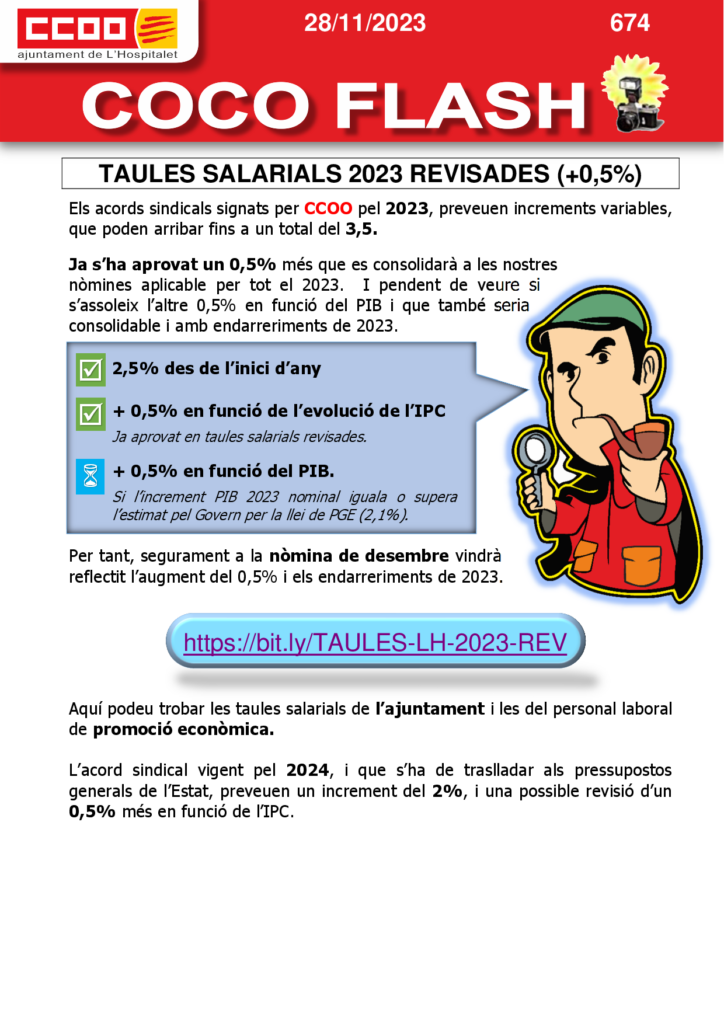 CCOO
ajuntament de L'Hospitalet

28/11/2023

674

COCO FLASH

TAULES SALARIALS 2023 REVISADES (+0,5%)

Els acords sindicals signats per CCOO pel 2023, preveuen increments variables, que poden arribar fins a un total del 3,5.

Ja s'ha aprovat un 0,5% més que es consolidarà a les nostres nòmines aplicable per tot el 2023. I pendent de veure si s'assoleix l'altre 0,5% en funció del PIB i que també seria consolidable i amb endarreriments de 2023.

☑ 2,5% des de l'inici d'any

☑ + 0,5% en funció de l'evolució de l'IPC
Ja aprovat en taules salarials revisades.

+ 0,5% en funció del PIB.
Si l'increment PIB 2023 nominal iguala o supera l'estimat pel Govern per la llei de PGE (2,1%).

Per tant, segurament a la nòmina de desembre vindrà reflectit l'augment del 0,5% i els endarreriments de 2023.

https://bit.ly/TAULES-LH-2023-REV

Aquí podeu trobar les taules salarials de l'ajuntament i les del personal laboral de promoció econòmica.

L'acord sindical vigent pel 2024, i que s'ha de traslladar als pressupostos generals de l'Estat, preveuen un increment del 2%, i una possible revisió d'un 0,5% més en funció de l'IPC.